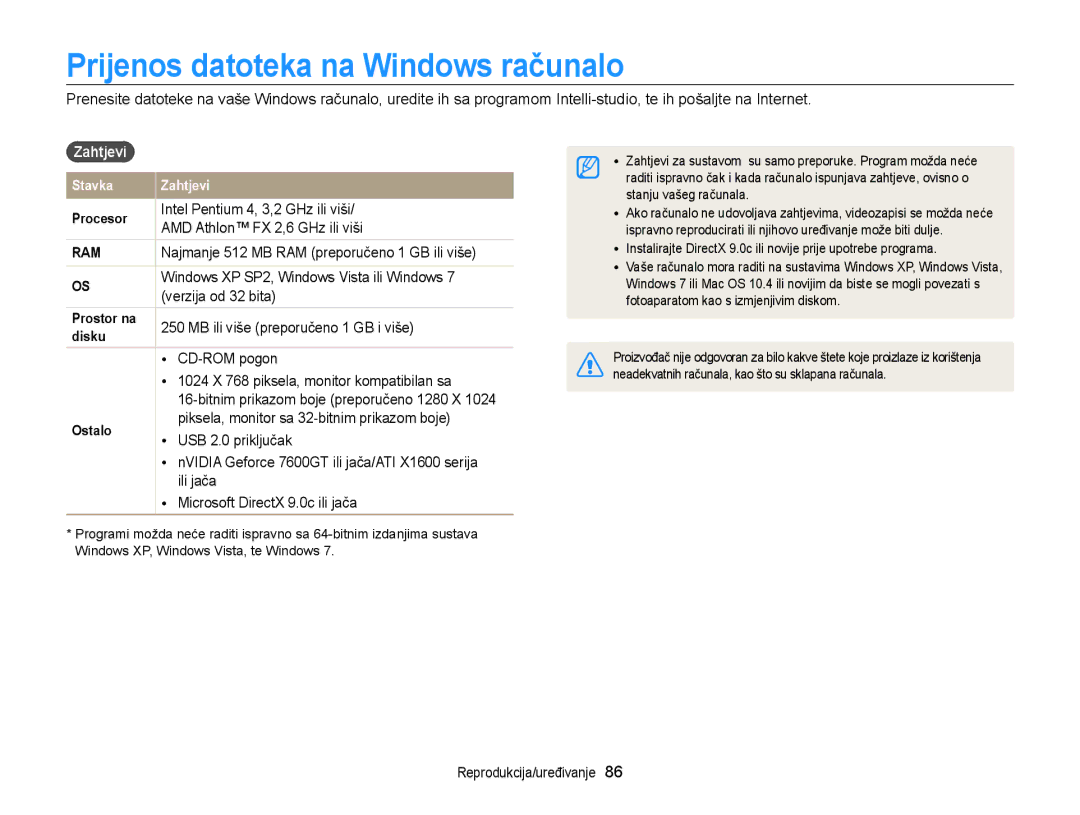 Prijenos datoteka na Windows računalo

Prenesite datoteke na vaše Windows računalo, uredite ih sa programom Intelli-studio, te ih pošaljte na Internet.

Zahtjevi

| Stavka | Zahtjevi |
|---|---|
| Procesor | Intel Pentium 4, 3,2 GHz ili viši/ AMD Athlon™ FX 2,6 GHz ili viši |
| RAM | Najmanje 512 MB RAM (preporučeno 1 GB ili više) |
| OS | Windows XP SP2, Windows Vista ili Windows 7 (verzija od 32 bita) |
| Prostor na disku | 250 MB ili više (preporučeno 1 GB i više) |
| Ostalo | • CD-ROM pogon • 1024 X 768 piksela, monitor kompatibilan sa 16-bitnim prikazom boje (preporučeno 1280 X 1024 piksela, monitor sa 32-bitnim prikazom boje) • USB 2.0 priključak • nVIDIA Geforce 7600GT ili jača/ATI X1600 serija ili jača • Microsoft DirectX 9.0c ili jača |

* Programi možda neće raditi ispravno sa 64-bitnim izdanjima sustava Windows XP, Windows Vista, te Windows 7.

• Zahtjevi za sustavom su samo preporuke. Program možda neće raditi ispravno čak i kada računalo ispunjava zahtjeve, ovisno o stanju vašeg računala.
• Ako računalo ne udovoljava zahtjevima, videozapisi se možda neće ispravno reproducirati ili njihovo uređivanje može biti dulje.
• Instalirajte DirectX 9.0c ili novije prije upotrebe programa.
• Vaše računalo mora raditi na sustavima Windows XP, Windows Vista, Windows 7 ili Mac OS 10.4 ili novijim da biste se mogli povezati s fotoaparatom kao s izmjenjivim diskom.

Proizvođač nije odgovoran za bilo kakve štete koje proizlaze iz korištenja neadekvatnih računala, kao što su sklapana računala.

Reprodukcija/uređivanje 86